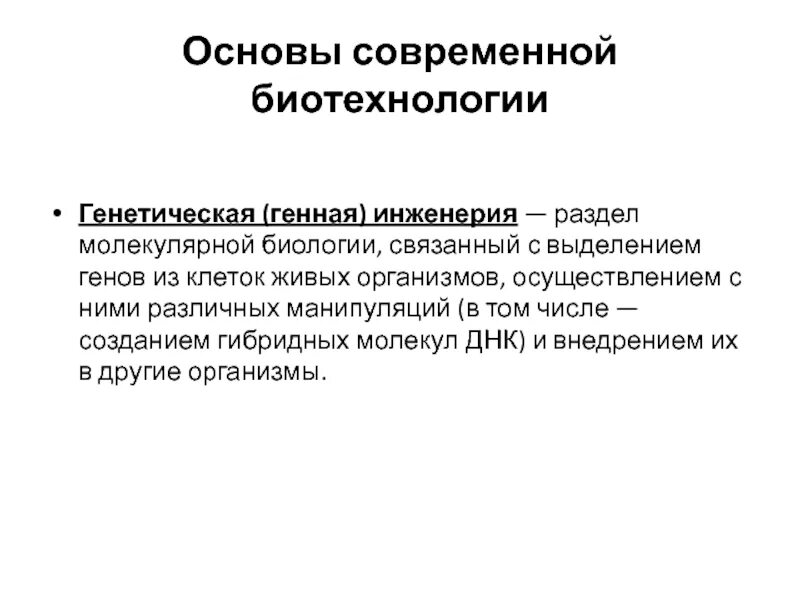 Основы современной биотехнологии

• Генетическая (генная) инженерия — раздел молекулярной биологии, связанный с выделением генов из клеток живых организмов, осуществлением с ними различных манипуляций (в том числе — созданием гибридных молекул ДНК) и внедрением их в другие организмы.